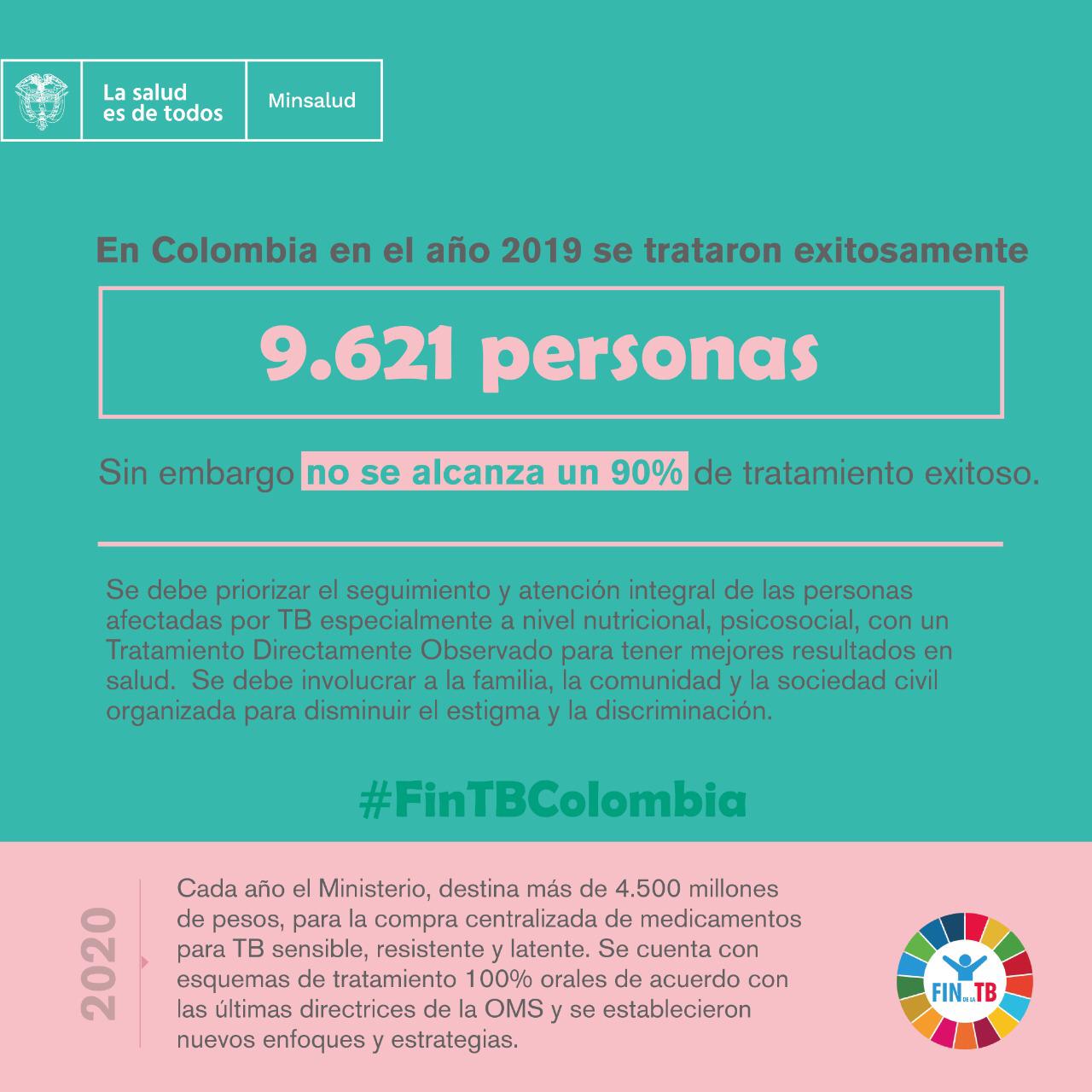 La salud
es de todos

Minsalud

En Colombia en el año 2019 se trataron exitosamente

9.621 personas

Sin embargo no se alcanza un 90% de tratamiento exitoso.

Se debe priorizar el seguimiento y atención integral de las personas afectadas por TB especialmente a nivel nutricional, psicosocial, con un Tratamiento Directamente Observado para tener mejores resultados en salud. Se debe involucrar a la familia, la comunidad y la sociedad civil organizada para disminuir el estigma y la discriminación.

#FinTBColombia

2020

Cada año el Ministerio, destina más de 4.500 millones de pesos, para la compra centralizada de medicamentos para TB sensible, resistente y latente. Se cuenta con esquemas de tratamiento 100% orales de acuerdo con las últimas directrices de la OMS y se establecieron nuevos enfoques y estrategias.

FIN DE LA TB